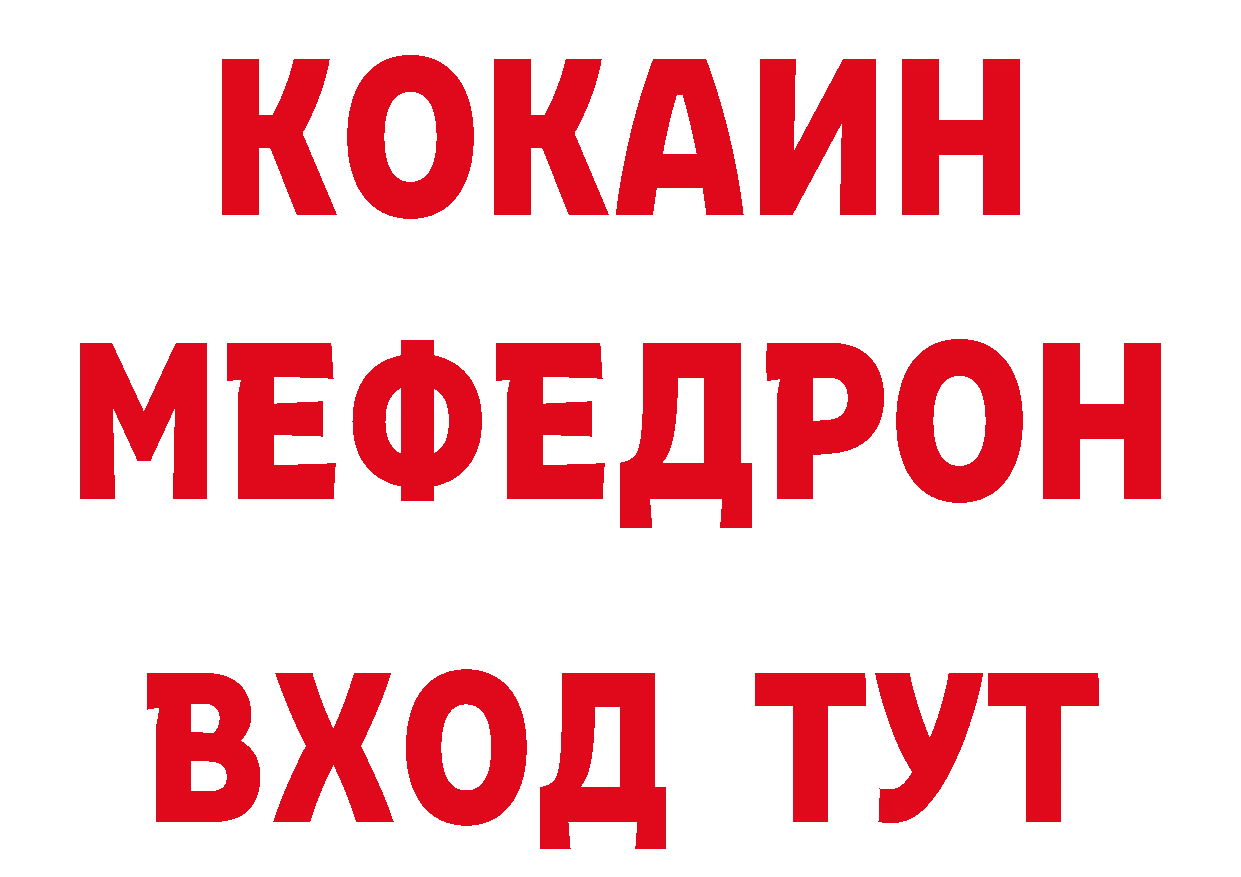 КОКАИН
МЕФЕДРОН
ВХОД ТУТ